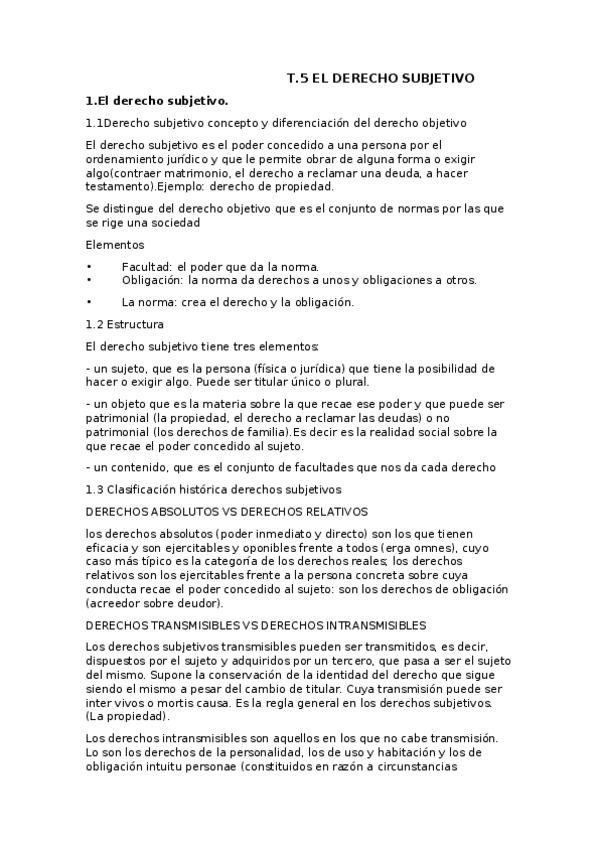 T.5 EL DERECHO SUBJETIVO

1.El derecho subjetivo.

1.1Derecho subjetivo concepto y diferenciación del derecho objetivo

El derecho subjetivo es el poder concedido a una persona por el ordenamiento jurídico y que le permite obrar de alguna forma o exigir algo(contraer matrimonio, el derecho a reclamar una deuda, a hacer testamento).Ejemplo: derecho de propiedad.

Se distingue del derecho objetivo que es el conjunto de normas por las que se rige una sociedad

Elementos

• Facultad: el poder que da la norma.
• Obligación: la norma da derechos a unos y obligaciones a otros.
• La norma: crea el derecho y la obligación.

1.2 Estructura

El derecho subjetivo tiene tres elementos:

- un sujeto, que es la persona (física o jurídica) que tiene la posibilidad de hacer o exigir algo. Puede ser titular único o plural.

- un objeto que es la materia sobre la que recae ese poder y que puede ser patrimonial (la propiedad, el derecho a reclamar las deudas) o no patrimonial (los derechos de familia).Es decir es la realidad social sobre la que recae el poder concedido al sujeto.

- un contenido, que es el conjunto de facultades que nos da cada derecho

1.3 Clasificación histórica derechos subjetivos

DERECHOS ABSOLUTOS VS DERECHOS RELATIVOS

los derechos absolutos (poder inmediato y directo) son los que tienen eficacia y son ejercitables y oponibles frente a todos (erga omnes), cuyo caso más típico es la categoría de los derechos reales; los derechos relativos son los ejercitables frente a la persona concreta sobre cuya conducta recae el poder concedido al sujeto: son los derechos de obligación (acreedor sobre deudor).

DERECHOS TRANSMISIBLES VS DERECHOS INTRANSMISIBLES

Los derechos subjetivos transmisibles pueden ser transmitidos, es decir, dispuestos por el sujeto y adquiridos por un tercero, que pasa a ser el sujeto del mismo. Supone la conservación de la identidad del derecho que sigue siendo el mismo a pesar del cambio de titular. Cuya transmisión puede ser inter vivos o mortis causa. Es la regla general en los derechos subjetivos. (La propiedad).

Los derechos intransmisibles son aquellos en los que no cabe transmisión. Lo son los derechos de la personalidad, los de uso y habitación y los de obligación intuitu personae (constituidos en razón a circunstancias